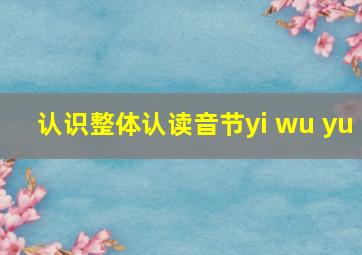 认识整体认读音节yi wu yu